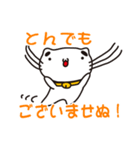 とんでも
ございませぬ！